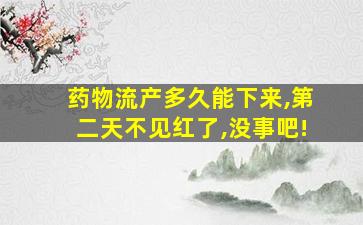 药物流产多久能下来,第二天不见红了,没事吧!